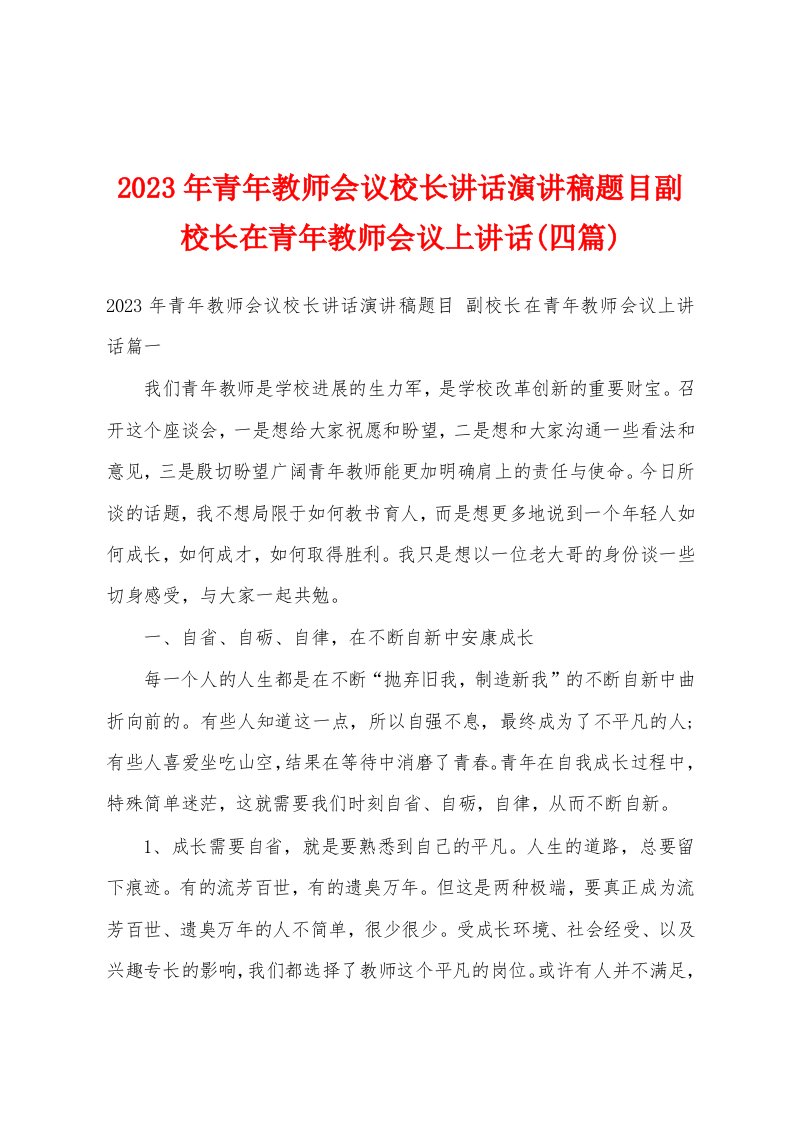 2023年青年教师会议校长讲话演讲稿题目副校长在青年教师会议上讲话(四篇)

2023年青年教师会议校长讲话演讲稿题目 副校长在青年教师会议上讲话篇一

我们青年教师是学校进展的生力军，是学校改革创新的重要财宝。召开这个座谈会，一是想给大家祝愿和盼望，二是想和大家沟通一些看法和意见，三是殷切盼望广阔青年教师能更加明确肩上的责任与使命。今日所谈的话题，我不想局限于如何教书育人，而是想更多地说到一个年轻人如何成长，如何成才，如何取得胜利。我只是想以一位老大哥的身份谈一些切身感受，与大家一起共勉。

一、自省、自砺、自律，在不断自新中安康成长

每一个人的人生都是在不断“抛弃旧我，制造新我”的不断自新中曲折向前的。有些人知道这一点，所以自强不息，最终成为了不平凡的人；有些人喜爱坐吃山空，结果在等待中消磨了青春。青年在自我成长过程中，特殊简单迷茫，这就需要我们时刻自省、自砺，自律，从而不断自新。

1、成长需要自省，就是要熟悉到自己的平凡。人生的道路，总要留下痕迹。有的流芳百世，有的遗臭万年。但这是两种极端，要真正成为流芳百世、遗臭万年的人不简单，很少很少。受成长环境、社会经受、以及兴趣专长的影响，我们都选择了教师这个平凡的岗位。或许有人并不满足，